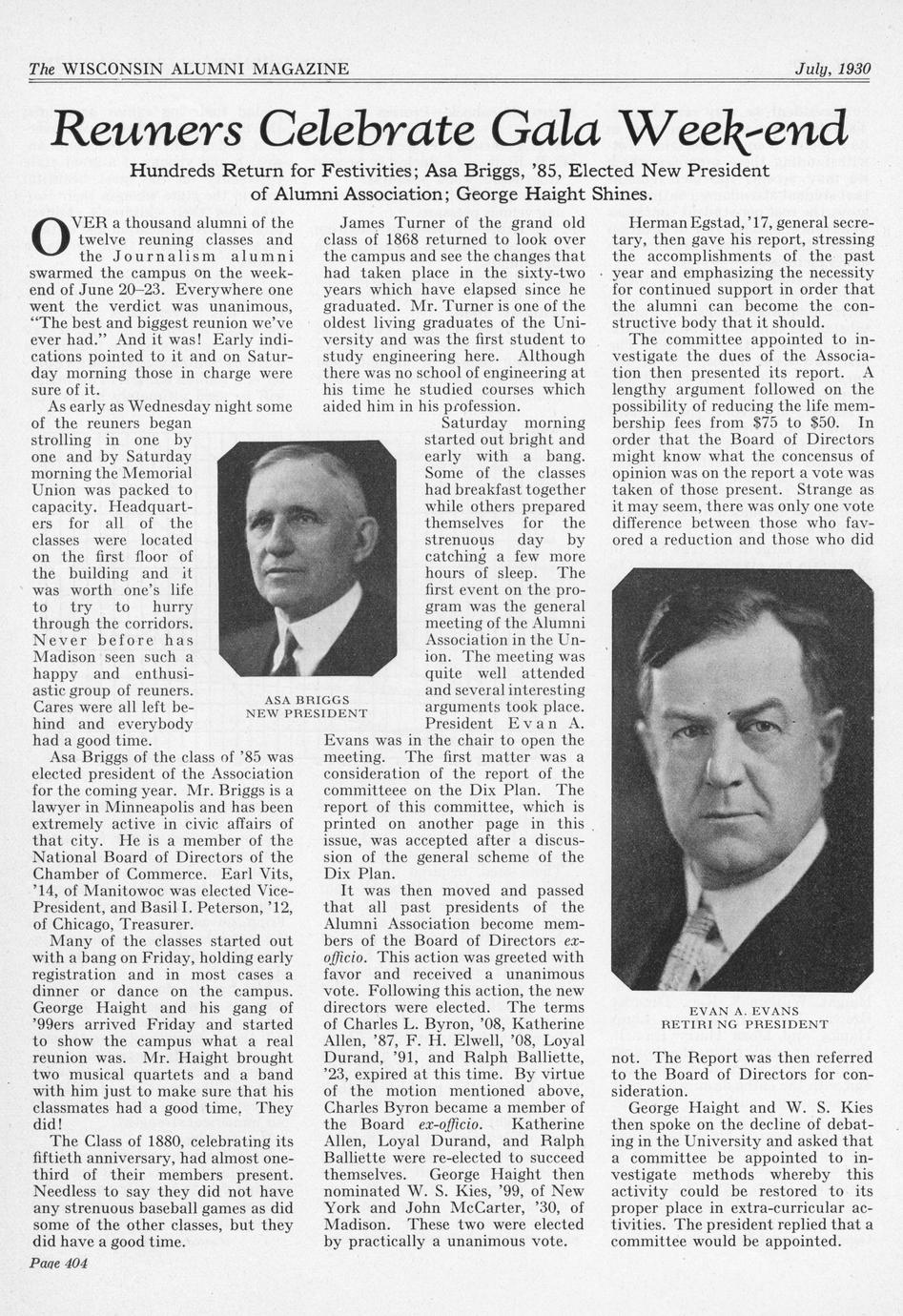 The WISCONSIN ALUMNI MAGAZINE July, 1930

Reuners Celebrate Gala Week-end

Hundreds Return for Festivities; Asa Briggs, '85, Elected New President of Alumni Association; George Haight Shines.

OVER a thousand alumni of the twelve reuning classes and the Journalism alumni swarmed the campus on the week-end of June 20–23. Everywhere one went the verdict was unanimous, "The best and biggest reunion we've ever had." And it was! Early indications pointed to it and on Saturday morning those in charge were sure of it.

As early as Wednesday night some of the reuners began strolling in one by one and by Saturday morning the Memorial Union was packed to capacity. Headquarters for all of the classes were located on the first floor of the building and it was worth one's life to try to hurry through the corridors. Never before has Madison seen such a happy and enthusiastic group of reuners. Cares were all left behind and everybody had a good time.

Asa Briggs of the class of '85 was elected president of the Association for the coming year. Mr. Briggs is a lawyer in Minneapolis and has been extremely active in civic affairs of that city. He is a member of the National Board of Directors of the Chamber of Commerce. Earl Vits, '14, of Manitowoc was elected Vice-President, and Basil I. Peterson, '12, of Chicago, Treasurer.

Many of the classes started out with a bang on Friday, holding early registration and in most cases a dinner or dance on the campus. George Haight and his gang of '99ers arrived Friday and started to show the campus what a real reunion was. Mr. Haight brought two musical quartets and a band with him just to make sure that his classmates had a good time. They did!

The Class of 1880, celebrating its fiftieth anniversary, had almost one-third of their members present. Needless to say they did not have any strenuous baseball games as did some of the other classes, but they did have a good time.

ASA BRIGGS
NEW PRESIDENT

James Turner of the grand old class of 1868 returned to look over the campus and see the changes that had taken place in the sixty-two years which have elapsed since he graduated. Mr. Turner is one of the oldest living graduates of the University and was the first student to study engineering here. Although there was no school of engineering at his time he studied courses which aided him in his profession.

Saturday morning started out bright and early with a bang. Some of the classes had breakfast together while others prepared themselves for the strenuous day by catching a few more hours of sleep. The first event on the program was the general meeting of the Alumni Association in the Union. The meeting was quite well attended and several interesting arguments took place. President Evan A. Evans was in the chair to open the meeting. The first matter was a consideration of the report of the committeee on the Dix Plan. The report of this committee, which is printed on another page in this issue, was accepted after a discussion of the general scheme of the Dix Plan.

It was then moved and passed that all past presidents of the Alumni Association become members of the Board of Directors ex-officio. This action was greeted with favor and received a unanimous vote. Following this action, the new directors were elected. The terms of Charles L. Byron, '08, Katherine Allen, '87, F. H. Elwell, '08, Loyal Durand, '91, and Ralph Balliette, '23, expired at this time. By virtue of the motion mentioned above, Charles Byron became a member of the Board ex-officio. Katherine Allen, Loyal Durand, and Ralph Balliette were re-elected to succeed themselves. George Haight then nominated W. S. Kies, '99, of New York and John McCarter, '30, of Madison. These two were elected by practically a unanimous vote.

Herman Egstad, '17, general secretary, then gave his report, stressing the accomplishments of the past year and emphasizing the necessity for continued support in order that the alumni can become the constructive body that it should.

The committee appointed to investigate the dues of the Association then presented its report. A lengthy argument followed on the possibility of reducing the life membership fees from $75 to $50. In order that the Board of Directors might know what the concensus of opinion was on the report a vote was taken of those present. Strange as it may seem, there was only one vote difference between those who favored a reduction and those who did

EVAN A. EVANS
RETIRING PRESIDENT

not. The Report was then referred to the Board of Directors for consideration.

George Haight and W. S. Kies then spoke on the decline of debating in the University and asked that a committee be appointed to investigate methods whereby this activity could be restored to its proper place in extra-curricular activities. The president replied that a committee would be appointed.

Page 404